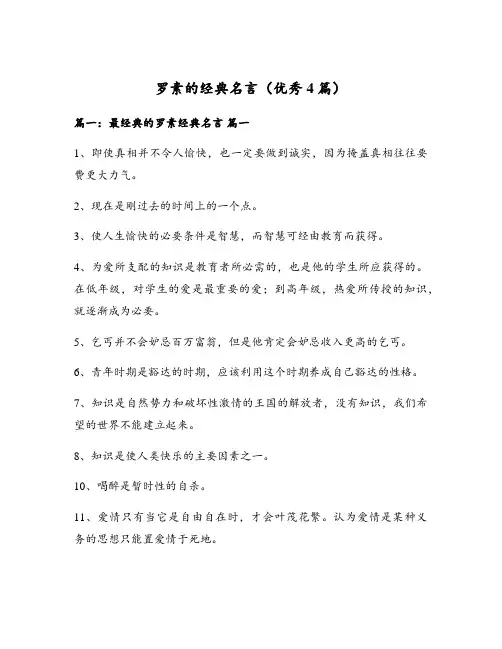 罗素的经典名言（优秀4篇）

篇一：最经典的罗素经典名言 篇一

1、即使真相并不令人愉快，也一定要做到诚实，因为掩盖真相往往要费更大力气。

2、现在是刚过去的时间上的一个点。

3、使人生愉快的必要条件是智慧，而智慧可经由教育而获得。

4、为爱所支配的知识是教育者所必需的，也是他的学生所应获得的。在低年级，对学生的爱是最重要的爱；到高年级，热爱所传授的知识，就逐渐成为必要。

5、乞丐并不会妒忌百万富翁，但是他肯定会妒忌收入更高的乞丐。

6、青年时期是豁达的时期，应该利用这个时期养成自己豁达的性格。

7、知识是自然势力和破坏性激情的王国的解放者，没有知识，我们希望的世界不能建立起来。

8、知识是使人类快乐的主要因素之一。

10、喝醉是暂时性的自杀。

11、爱情只有当它是自由自在时，才会叶茂花繁。认为爱情是某种义务的思想只能置爱情于死地。